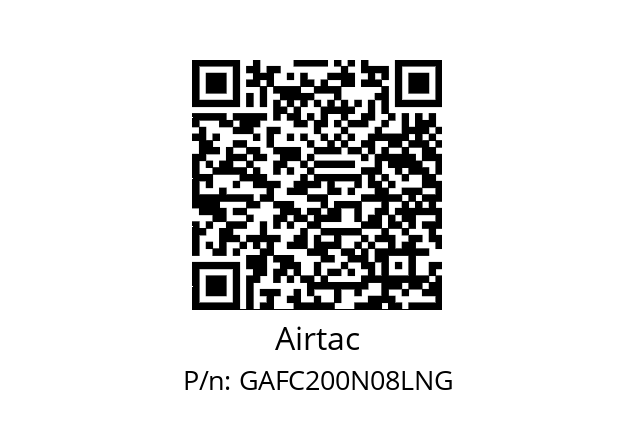 Airtac

P/n: GAFC200N08LNG